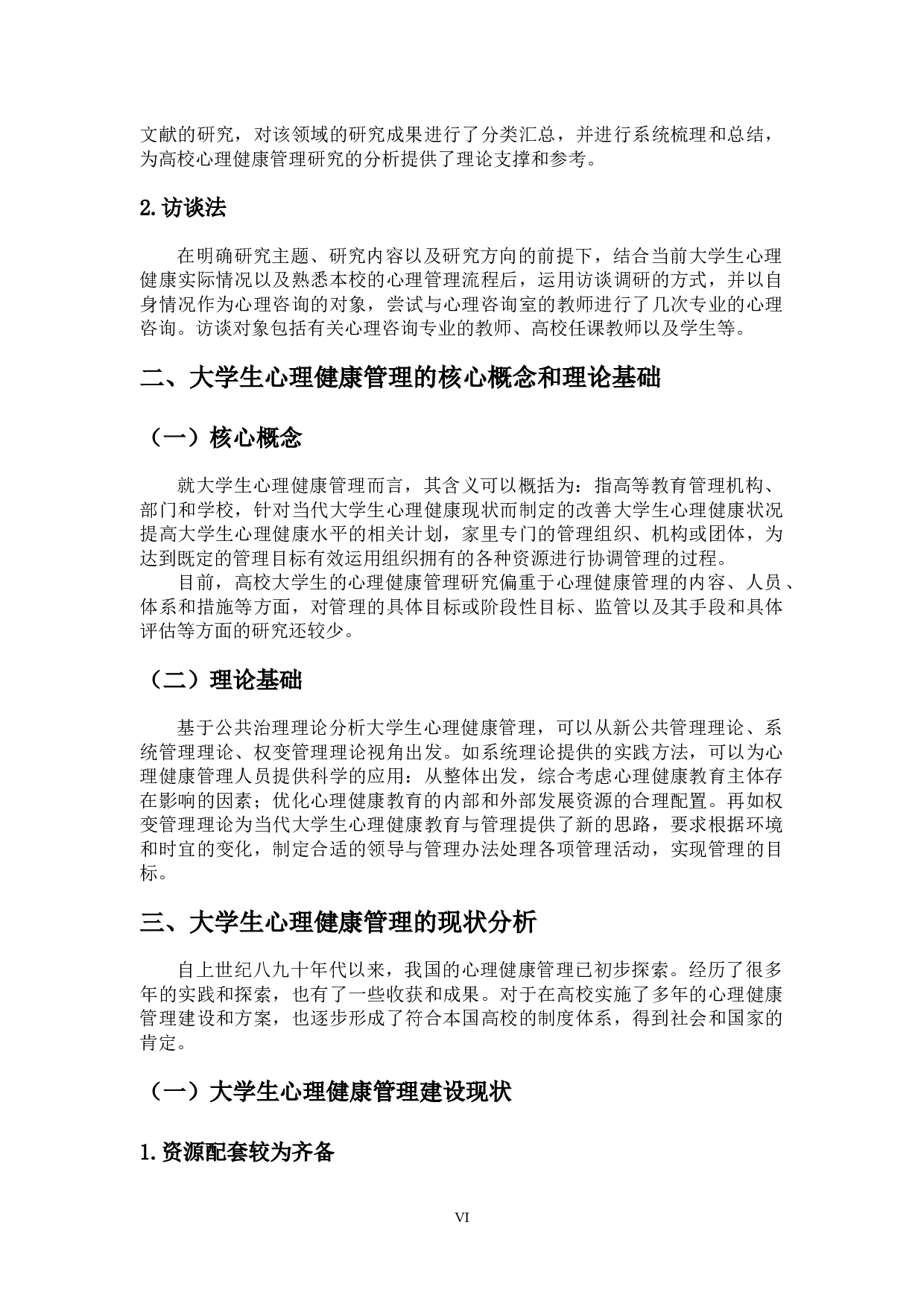 文献的研究，对该领域的研究成果进行了分类汇总，并进行系统梳理和总结，为高校心理健康管理研究的分析提供了理论支撑和参考。

2.访谈法

在明确研究主题、研究内容以及研究方向的前提下，结合当前大学生心理健康实际情况以及熟悉本校的心理管理流程后，运用访谈调研的方式，并以自身情况作为心理咨询的对象，尝试与心理咨询室的教师进行了几次专业的心理咨询。访谈对象包括有关心理咨询专业的教师、高校任课教师以及学生等。

二、大学生心理健康管理的核心概念和理论基础

（一）核心概念

就大学生心理健康管理而言，其含义可以概括为：指高等教育管理机构、部门和学校，针对当代大学生心理健康现状而制定的改善大学生心理健康状况提高大学生心理健康水平的相关计划，家里专门的管理组织、机构或团体，为达到既定的管理目标有效运用组织拥有的各种资源进行协调管理的过程。

目前，高校大学生的心理健康管理研究偏重于心理健康管理的内容、人员、体系和措施等方面，对管理的具体目标或阶段性目标、监管以及其手段和具体评估等方面的研究还较少。

（二）理论基础

基于公共治理理论分析大学生心理健康管理，可以从新公共管理理论、系统管理理论、权变管理理论视角出发。如系统理论提供的实践方法，可以为心理健康管理人员提供科学的应用：从整体出发，综合考虑心理健康教育主体存在影响的因素；优化心理健康教育的内部和外部发展资源的合理配置。再如权变管理理论为当代大学生心理健康教育与管理提供了新的思路，要求根据环境和时宜的变化，制定合适的领导与管理办法处理各项管理活动，实现管理的目标。

三、大学生心理健康管理的现状分析

自上世纪八九十年代以来，我国的心理健康管理已初步探索。经历了很多年的实践和探索，也有了一些收获和成果。对于在高校实施了多年的心理健康管理建设和方案，也逐步形成了符合本国高校的制度体系，得到社会和国家的肯定。

（一）大学生心理健康管理建设现状

1.资源配套较为齐备

VI